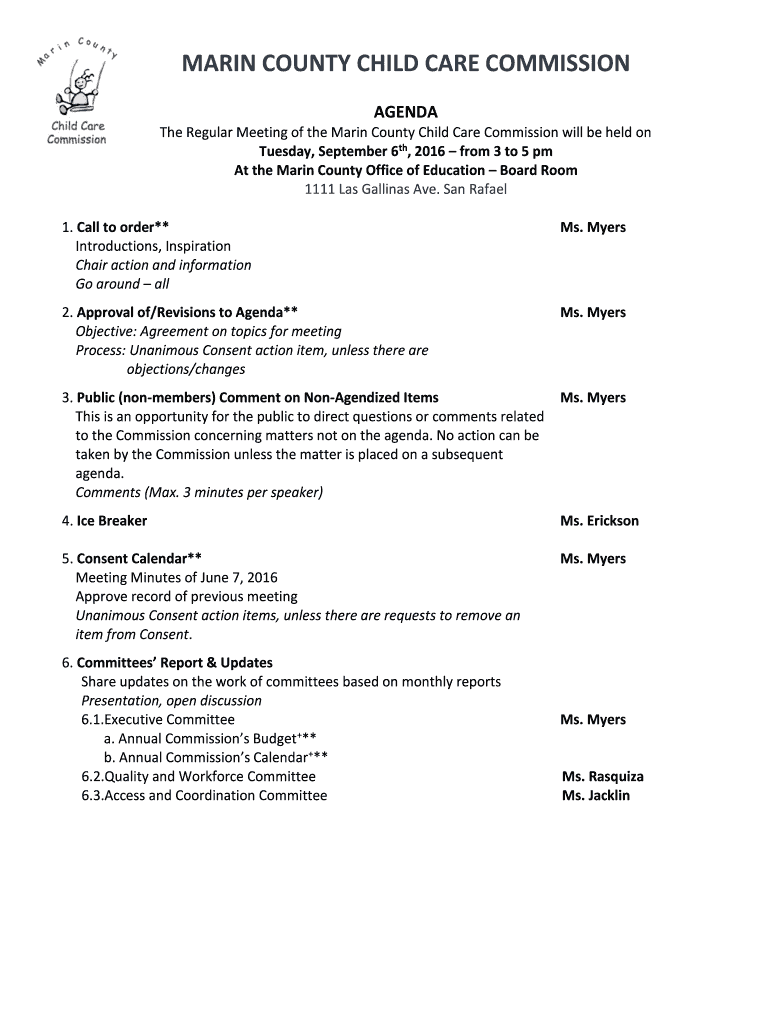 Marin County
Child Care Commission

MARIN COUNTY CHILD CARE COMMISSION

AGENDA

The Regular Meeting of the Marin County Child Care Commission will be held on
Tuesday, September 6$^{th}$, 2016 – from 3 to 5 pm
At the Marin County Office of Education – Board Room
1111 Las Gallinas Ave. San Rafael

1. Call to order** Ms. Myers
Introductions, Inspiration
Chair action and information
Go around – all

2. Approval of/Revisions to Agenda** Ms. Myers
Objective: Agreement on topics for meeting
Process: Unanimous Consent action item, unless there are objections/changes

3. Public (non-members) Comment on Non-Agendized Items Ms. Myers
This is an opportunity for the public to direct questions or comments related to the Commission concerning matters not on the agenda. No action can be taken by the Commission unless the matter is placed on a subsequent agenda.
Comments (Max. 3 minutes per speaker)

4. Ice Breaker Ms. Erickson

5. Consent Calendar** Ms. Myers
Meeting Minutes of June 7, 2016
Approve record of previous meeting
Unanimous Consent action items, unless there are requests to remove an item from Consent.

6. Committees' Report & Updates
Share updates on the work of committees based on monthly reports
Presentation, open discussion
6.1.Executive Committee Ms. Myers
a. Annual Commission's Budget$^{+}$**
b. Annual Commission's Calendar$^{+}$**
6.2.Quality and Workforce Committee Ms. Rasquiza
6.3.Access and Coordination Committee Ms. Jacklin